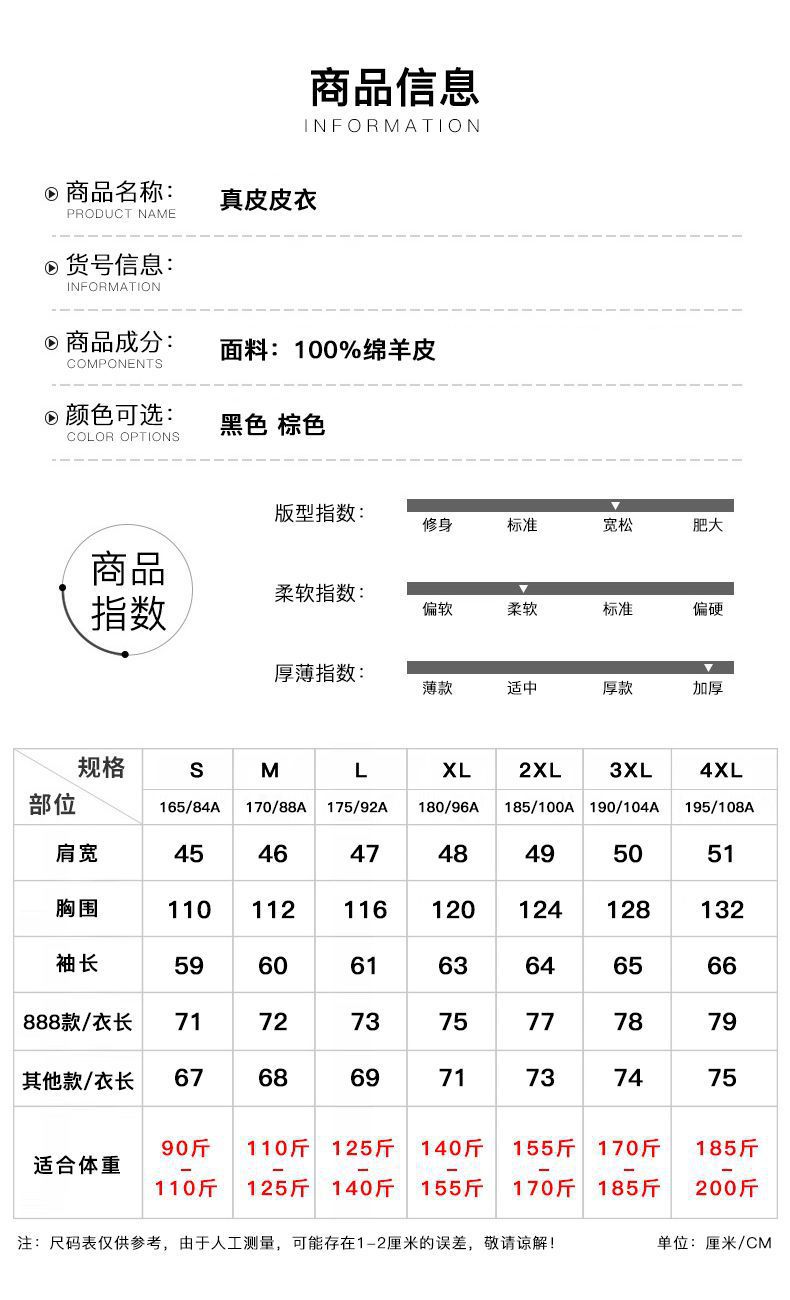 商品信息
INFORMATION

商品名称:
PRODUCT NAME
真皮皮衣

货号信息:
INFORMATION

商品成分:
COMPONENTS
面料：100%绵羊皮

颜色可选:
COLOR OPTIONS
黑色 棕色

商品指数

版型指数: 修身 标准 宽松 肥大

柔软指数: 偏软 柔软 标准 偏硬

厚薄指数: 薄款 适中 厚款 加厚

| 规格 部位 | S 165/84A | M 170/88A | L 175/92A | XL 180/96A | 2XL 185/100A | 3XL 190/104A | 4XL 195/108A |
|---|---|---|---|---|---|---|---|
| 肩宽 | 45 | 46 | 47 | 48 | 49 | 50 | 51 |
| 胸围 | 110 | 112 | 116 | 120 | 124 | 128 | 132 |
| 袖长 | 59 | 60 | 61 | 63 | 64 | 65 | 66 |
| 888款/衣长 | 71 | 72 | 73 | 75 | 77 | 78 | 79 |
| 其他款/衣长 | 67 | 68 | 69 | 71 | 73 | 74 | 75 |
| 适合体重 | 90斤 – 110斤 | 110斤 – 125斤 | 125斤 – 140斤 | 140斤 – 155斤 | 155斤 – 170斤 | 170斤 – 185斤 | 185斤 – 200斤 |

注：尺码表仅供参考，由于人工测量，可能存在1-2厘米的误差，敬请谅解！ 单位：厘米/CM